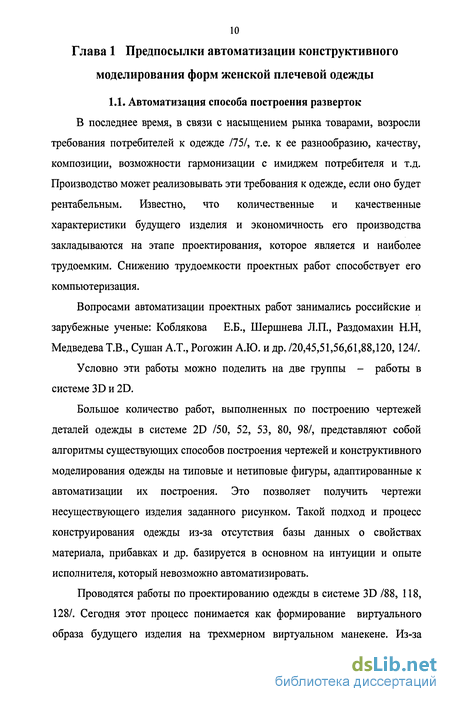 10

Глава 1 Предпосылки автоматизации конструктивного моделирования форм женской плечевой одежды

1.1. Автоматизация способа построения разверток

В последнее время, в связи с насыщением рынка товарами, возросли требования потребителей к одежде /75/, т.е. к ее разнообразию, качеству, композиции, возможности гармонизации с имиджем потребителя и т.д. Производство может реализовывать эти требования к одежде, если оно будет рентабельным. Известно, что количественные и качественные характеристики будущего изделия и экономичность его производства закладываются на этапе проектирования, которое является и наиболее трудоемким. Снижению трудоемкости проектных работ способствует его компьютеризация.

Вопросами автоматизации проектных работ занимались российские и зарубежные ученые: Коблякова Е.Б., Шершнева Л.П., Раздомахин Н.Н, Медведева Т.В., Сушан А.Т., Рогожин А.Ю. и др. /20,45,51,56,61,88,120, 124/.

Условно эти работы можно поделить на две группы – работы в системе 3D и 2D.

Большое количество работ, выполненных по построению чертежей деталей одежды в системе 2D /50, 52, 53, 80, 98/, представляют собой алгоритмы существующих способов построения чертежей и конструктивного моделирования одежды на типовые и нетиповые фигуры, адаптированные к автоматизации их построения. Это позволяет получить чертежи несуществующего изделия заданного рисунком. Такой подход и процесс конструирования одежды из-за отсутствия базы данных о свойствах материала, прибавках и др. базируется в основном на интуиции и опыте исполнителя, который невозможно автоматизировать.

Проводятся работы по проектированию одежды в системе 3D /88, 118, 128/. Сегодня этот процесс понимается как формирование виртуального образа будущего изделия на трехмерном виртуальном манекене. Из-за

dsLib.net
библиотека диссертаций